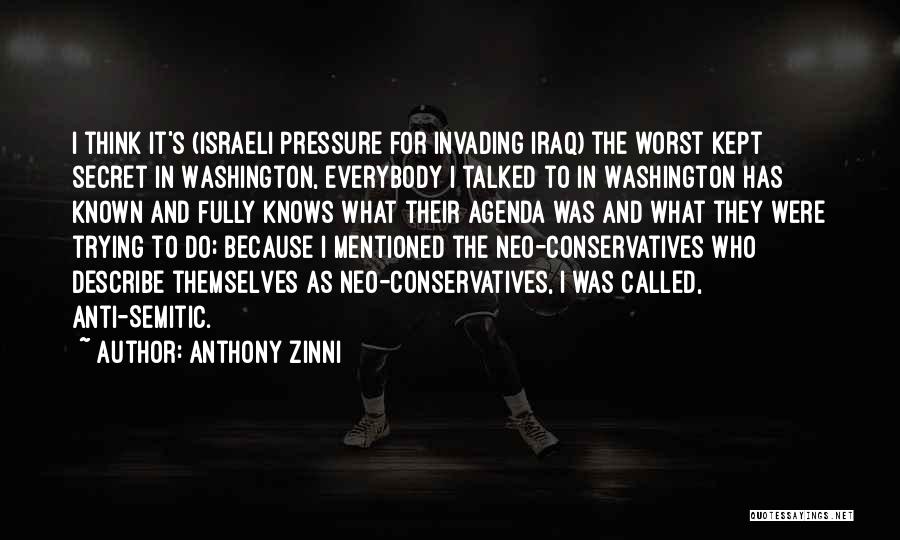 I THINK IT'S (ISRAELI PRESSURE FOR INVADING IRAQ) THE WORST KEPT SECRET IN WASHINGTON. EVERYBODY I TALKED TO IN WASHINGTON HAS KNOWN AND FULLY KNOWS WHAT THEIR AGENDA WAS AND WHAT THEY WERE TRYING TO DO; BECAUSE I MENTIONED THE NEO-CONSERVATIVES WHO DESCRIBE THEMSELVES AS NEO-CONSERVATIVES, I WAS CALLED, ANTI-SEMITIC.

~ AUTHOR: ANTHONY ZINNI

QUOTESSAYINGS.NET